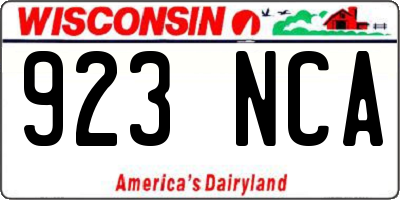 WISCONSIN

923 NCA

America's Dairyland